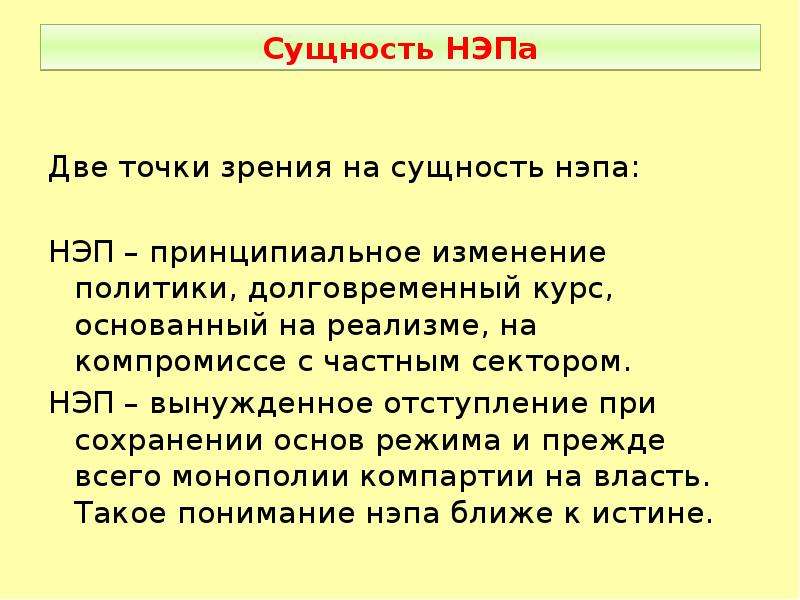 Сущность НЭПа

Две точки зрения на сущность нэпа:

НЭП – принципиальное изменение политики, долговременный курс, основанный на реализме, на компромиссе с частным сектором.

НЭП – вынужденное отступление при сохранении основ режима и прежде всего монополии компартии на власть. Такое понимание нэпа ближе к истине.